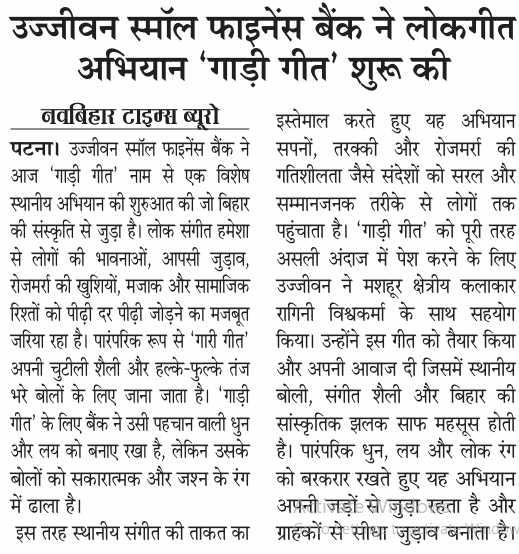 उज्जीवन स्मॉल फाइनेंस बैंक ने लोकगीत अभियान 'गाड़ी गीत' शुरू की

नवबिहार टाइम्स ब्यूरो

पटना। उज्जीवन स्मॉल फाइनेंस बैंक ने आज 'गाड़ी गीत' नाम से एक विशेष स्थानीय अभियान की शुरुआत की जो बिहार की संस्कृति से जुड़ा है। लोक संगीत हमेशा से लोगों की भावनाओं, आपसी जुड़ाव, रोजमर्रा की खुशियों, मजाक और सामाजिक रिश्तों को पीढ़ी दर पीढ़ी जोड़ने का मजबूत जरिया रहा है। पारंपरिक रूप से 'गारी गीत' अपनी चुटीली शैली और हल्के-फुल्के तंज भरे बोलों के लिए जाना जाता है। 'गाड़ी गीत' के लिए बैंक ने उसी पहचान वाली धुन और लय को बनाए रखा है, लेकिन उसके बोलों को सकारात्मक और जश्न के रंग में ढाला है।

इस तरह स्थानीय संगीत की ताकत का इस्तेमाल करते हुए यह अभियान सपनों, तरक्की और रोजमर्रा की गतिशीलता जैसे संदेशों को सरल और सम्मानजनक तरीके से लोगों तक पहुंचाता है। 'गाड़ी गीत' को पूरी तरह असली अंदाज में पेश करने के लिए उज्जीवन ने मशहूर क्षेत्रीय कलाकार रागिनी विश्वकर्मा के साथ सहयोग किया। उन्होंने इस गीत को तैयार किया और अपनी आवाज दी जिसमें स्थानीय बोली, संगीत शैली और बिहार की सांस्कृतिक झलक साफ महसूस होती है। पारंपरिक धुन, लय और लोक रंग को बरकरार रखते हुए यह अभियान अपनी जड़ों से जुड़ा रहता है और ग्राहकों से सीधा जुड़ाव बनाता है।